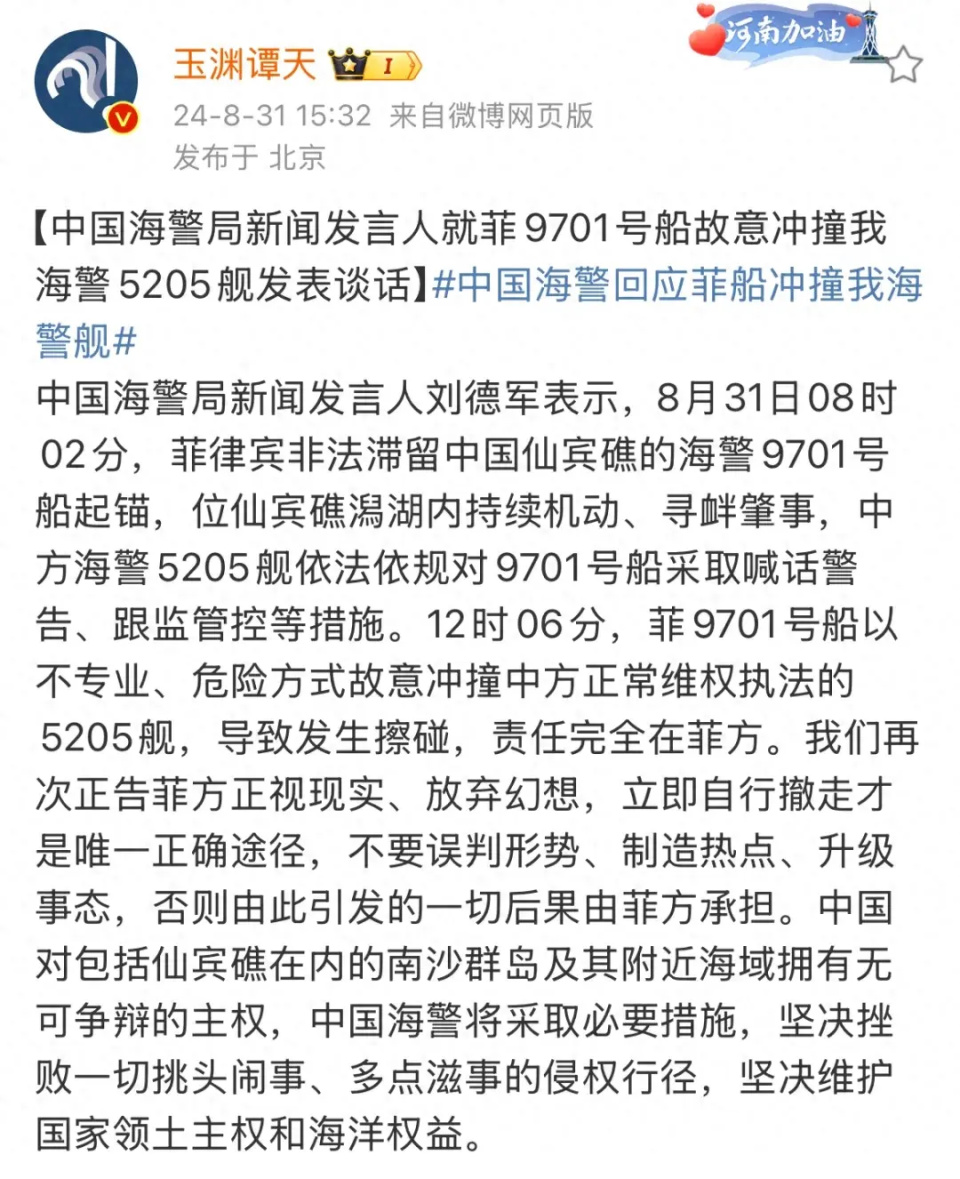 玉渊谭天 I

河南加油

24-8-31 15:32 来自微博网页版
发布于 北京

【中国海警局新闻发言人就菲9701号船故意冲撞我海警5205舰发表谈话】#中国海警回应菲船冲撞我海警舰#
中国海警局新闻发言人刘德军表示，8月31日08时02分，菲律宾非法滞留中国仙宾礁的海警9701号船起锚，位仙宾礁潟湖内持续机动、寻衅肇事，中方海警5205舰依法依规对9701号船采取喊话警告、跟监管控等措施。12时06分，菲9701号船以不专业、危险方式故意冲撞中方正常维权执法的5205舰，导致发生擦碰，责任完全在菲方。我们再次正告菲方正视现实、放弃幻想，立即自行撤走才是唯一正确途径，不要误判形势、制造热点、升级事态，否则由此引发的一切后果由菲方承担。中国对包括仙宾礁在内的南沙群岛及其附近海域拥有无可争辩的主权，中国海警将采取必要措施，坚决挫败一切挑头闹事、多点滋事的侵权行径，坚决维护国家领土主权和海洋权益。